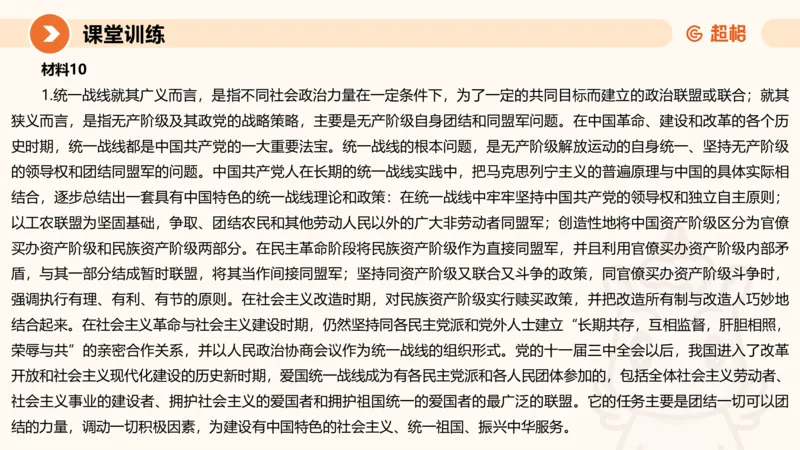 课堂训练

超格

材料10

1.统一战线就其广义而言，是指不同社会政治力量在一定条件下，为了一定的共同目标而建立的政治联盟或联合；就其狭义而言，是指无产阶级及其政党的战略策略，主要是无产阶级自身团结和同盟军问题。在中国革命、建设和改革的各个历史时期，统一战线都是中国共产党的一大重要法宝。统一战线的根本问题，是无产阶级解放运动的自身统一、坚持无产阶级的领导权和团结同盟军的问题。中国共产党人在长期的统一战线实践中，把马克思列宁主义的普遍原理与中国的具体实际相结合，逐步总结出一套具有中国特色的统一战线理论和政策：在统一战线中牢牢坚持中国共产党的领导权和独立自主原则；以工农联盟为坚固基础，争取、团结农民和其他劳动人民以外的广大非劳动者同盟军；创造性地将中国资产阶级区分为官僚买办资产阶级和民族资产阶级两部分。在民主革命阶段将民族资产阶级作为直接同盟军，并且利用官僚买办资产阶级内部矛盾，与其一部分结成暂时联盟，将其当作间接同盟军；坚持同资产阶级又联合又斗争的政策，同官僚买办资产阶级斗争时，强调执行有理、有利、有节的原则。在社会主义改造时期，对民族资产阶级实行赎买政策，并把改造所有制与改造人巧妙地结合起来。在社会主义革命与社会主义建设时期，仍然坚持同各民主党派和党外人士建立“长期共存，互相监督，肝胆相照，荣辱与共”的亲密合作关系，并以人民政治协商会议作为统一战线的组织形式。党的十一届三中全会以后，我国进入了改革开放和社会主义现代化建设的历史新时期，爱国统一战线成为有各民主党派和各人民团体参加的，包括全体社会主义劳动者、社会主义事业的建设者、拥护社会主义的爱国者和拥护祖国统一的爱国者的最广泛的联盟。它的任务主要是团结一切可以团结的力量，调动一切积极因素，为建设有中国特色的社会主义、统一祖国、振兴中华服务。